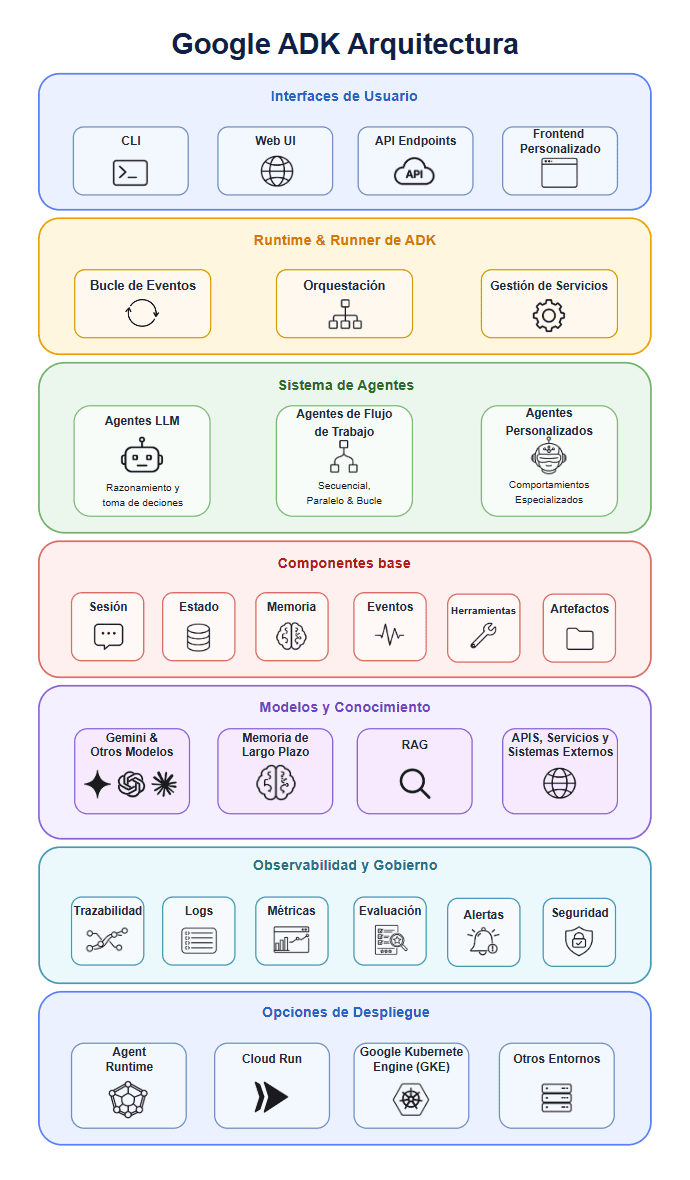 Google ADK Arquitectura

Interfaces de Usuario

CLI

Web UI

API Endpoints

API

Frontend Personalizado

Runtime & Runner de ADK

Bucle de Eventos

Orquestación

Gestión de Servicios

Sistema de Agentes

Agentes LLM

Razonamiento y toma de deciones

Agentes de Flujo de Trabajo

Secuencial, Paralelo & Bucle

Agentes Personalizados

Comportamientos Especializados

Componentes base

Sesión

Estado

Memoria

Eventos

Herramientas

Artefactos

Modelos y Conocimiento

Gemini & Otros Modelos

Memoria de Largo Plazo

RAG

APIS, Servicios y Sistemas Externos

Observabilidad y Gobierno

Trazabilidad

Logs

Métricas

Evaluación

Alertas

Seguridad

Opciones de Despliegue

Agent Runtime

Cloud Run

Google Kubernete Engine (GKE)

Otros Entornos